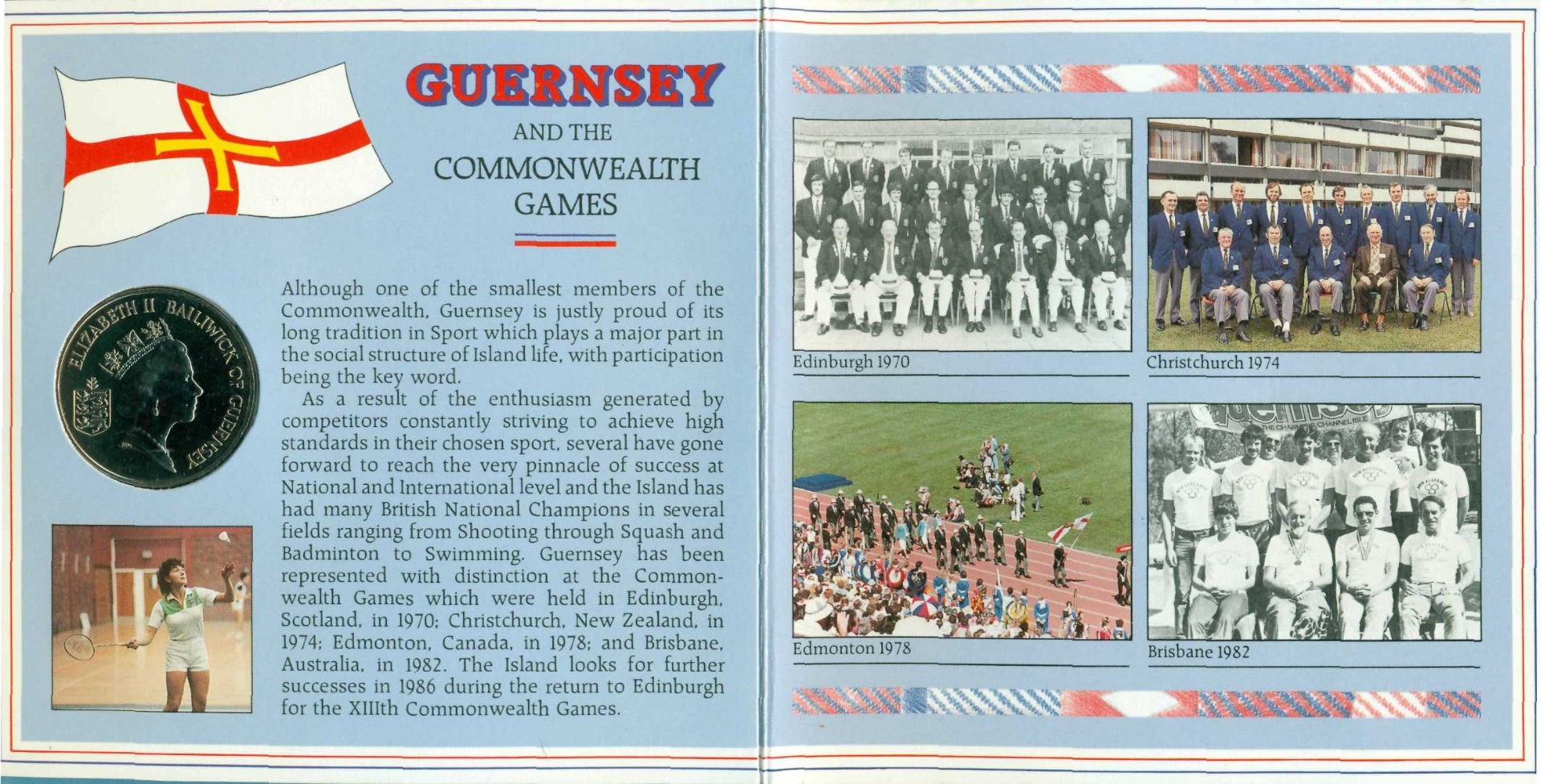 GUERNSEY

AND THE

COMMONWEALTH GAMES

ELIZABETH II BAILIWICK OF GUERNSEY

Although one of the smallest members of the Commonwealth, Guernsey is justly proud of its long tradition in Sport which plays a major part in the social structure of Island life, with participation being the key word.

As a result of the enthusiasm generated by competitors constantly striving to achieve high standards in their chosen sport, several have gone forward to reach the very pinnacle of success at National and International level and the Island has had many British National Champions in several fields ranging from Shooting through Squash and Badminton to Swimming. Guernsey has been represented with distinction at the Commonwealth Games which were held in Edinburgh, Scotland, in 1970; Christchurch, New Zealand, in 1974; Edmonton, Canada, in 1978; and Brisbane, Australia, in 1982. The Island looks for further successes in 1986 during the return to Edinburgh for the XIIIth Commonwealth Games.

Edinburgh 1970

Christchurch 1974

Edmonton 1978

Brisbane 1982